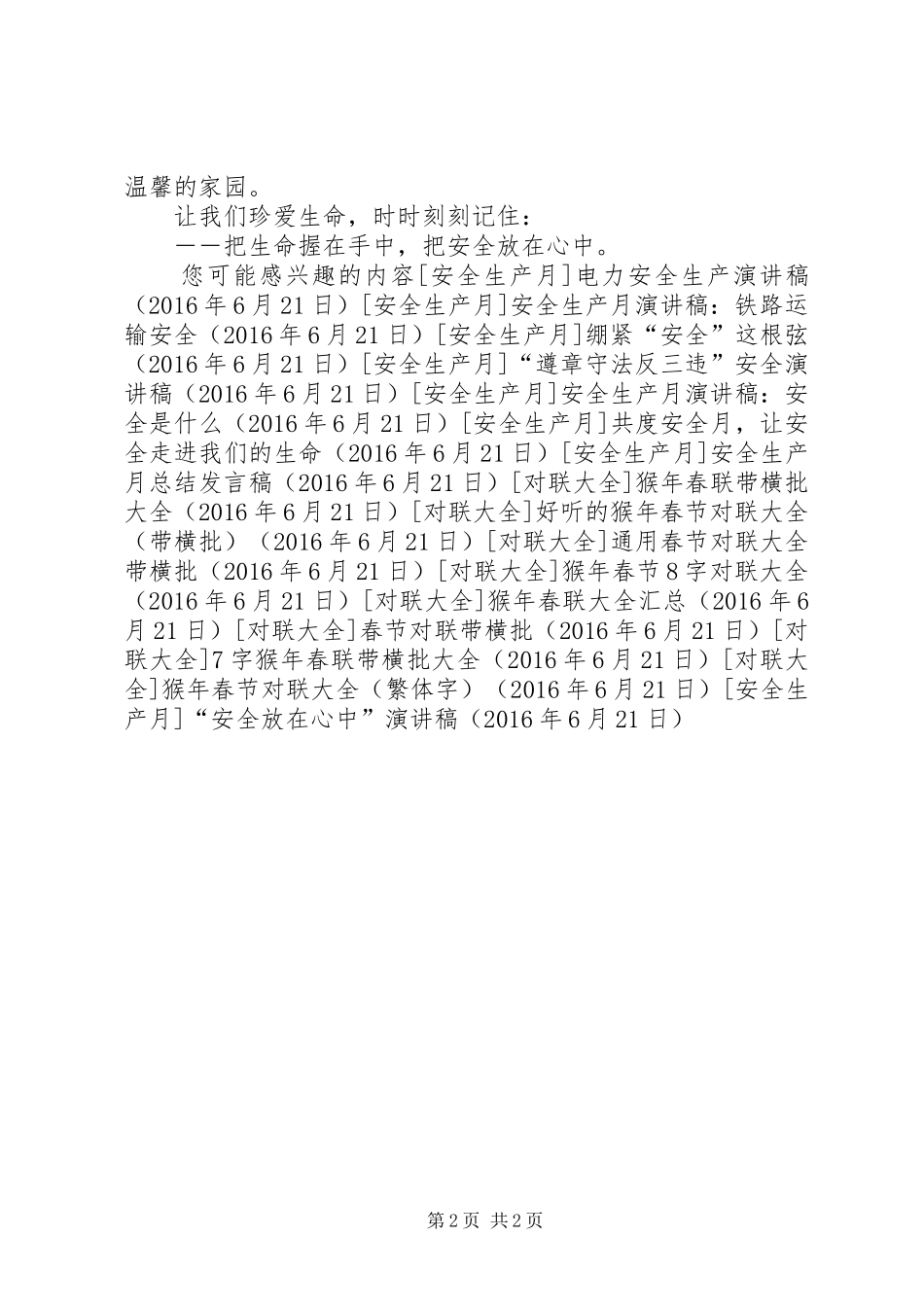 温馨的家园。

让我们珍爱生命，时时刻刻记住：

——把生命握在手中，把安全放在心中。

您可能感兴趣的内容[安全生产月]电力安全生产演讲稿（2016年6月21日）[安全生产月]安全生产月演讲稿：铁路运输安全（2016年6月21日）[安全生产月]绷紧“安全”这根弦（2016年6月21日）[安全生产月]“遵章守法反三违”安全演讲稿（2016年6月21日）[安全生产月]安全生产月演讲稿：安全是什么（2016年6月21日）[安全生产月]共度安全月，让安全走进我们的生命（2016年6月21日）[安全生产月]安全生产月总结发言稿（2016年6月21日）[对联大全]猴年春联带横批大全（2016年6月21日）[对联大全]好听的猴年春节对联大全（带横批）（2016年6月21日）[对联大全]通用春节对联大全带横批（2016年6月21日）[对联大全]猴年春节8字对联大全（2016年6月21日）[对联大全]猴年春联大全汇总（2016年6月21日）[对联大全]春节对联带横批（2016年6月21日）[对联大全]7字猴年春联带横批大全（2016年6月21日）[对联大全]猴年春节对联大全（繁体字）（2016年6月21日）[安全生产月]“安全放在心中”演讲稿（2016年6月21日）

第2页 共2页